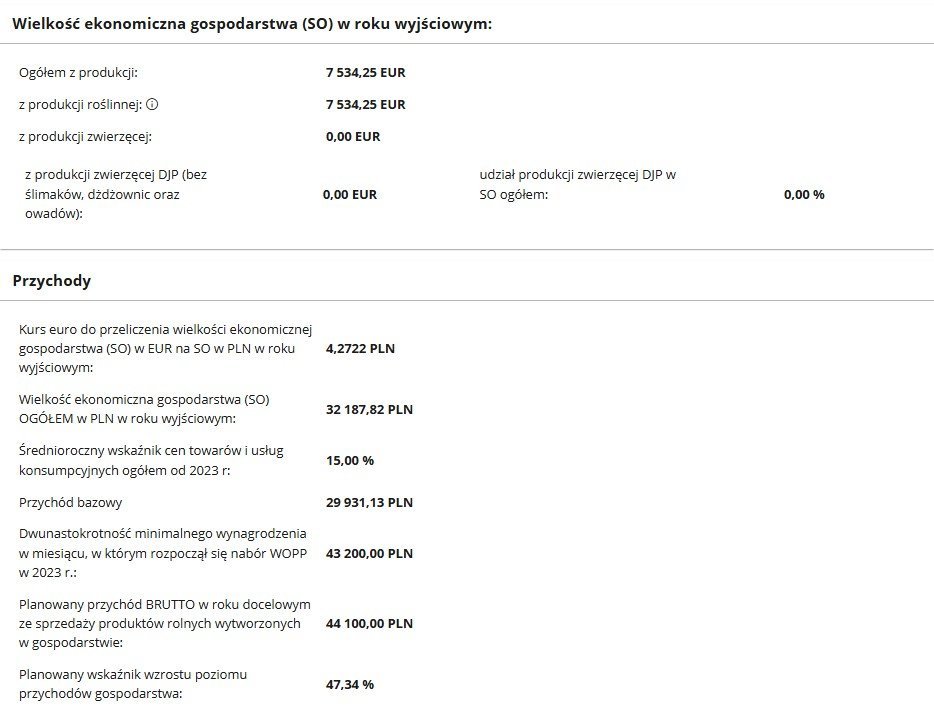 Wielkość ekonomiczna gospodarstwa (SO) w roku wyjściowym:

Ogółem z produkcji: 7 534,25 EUR

z produkcji roślinnej: ⓘ 7 534,25 EUR

z produkcji zwierzęcej: 0,00 EUR

z produkcji zwierzęcej DJP (bez ślimaków, dżdżownic oraz owadów): 0,00 EUR

udział produkcji zwierzęcej DJP w SO ogółem: 0,00 %

Przychody

Kurs euro do przeliczenia wielkości ekonomicznej gospodarstwa (SO) w EUR na SO w PLN w roku wyjściowym: 4,2722 PLN

Wielkość ekonomiczna gospodarstwa (SO) OGÓŁEM w PLN w roku wyjściowym: 32 187,82 PLN

Średnioroczny wskaźnik cen towarów i usług konsumpcyjnych ogółem od 2023 r: 15,00 %

Przychód bazowy 29 931,13 PLN

Dwunastokrotność minimalnego wynagrodzenia w miesiącu, w którym rozpoczął się nabór WOPP w 2023 r.: 43 200,00 PLN

Planowany przychód BRUTTO w roku docelowym ze sprzedaży produktów rolnych wytworzonych w gospodarstwie: 44 100,00 PLN

Planowany wskaźnik wzrostu poziomu przychodów gospodarstwa: 47,34 %